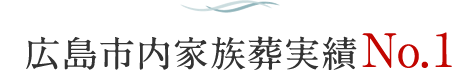 広島市内家族葬実績No.1